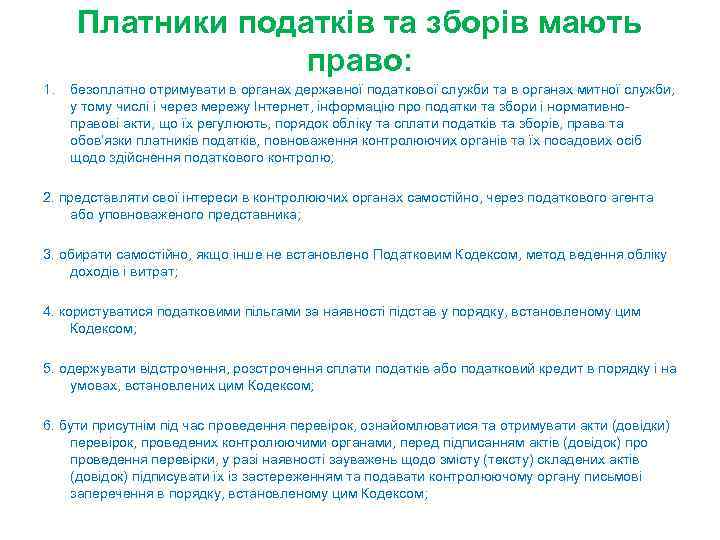 Платники податків та зборів мають право:

1. безоплатно отримувати в органах державної податкової служби та в органах митної служби, у тому числі і через мережу Інтернет, інформацію про податки та збори і нормативно-правові акти, що їх регулюють, порядок обліку та сплати податків та зборів, права та обов'язки платників податків, повноваження контролюючих органів та їх посадових осіб щодо здійснення податкового контролю;

2. представляти свої інтереси в контролюючих органах самостійно, через податкового агента або уповноваженого представника;

3. обирати самостійно, якщо інше не встановлено Податковим Кодексом, метод ведення обліку доходів і витрат;

4. користуватися податковими пільгами за наявності підстав у порядку, встановленому цим Кодексом;

5. одержувати відстрочення, розстрочення сплати податків або податковий кредит в порядку і на умовах, встановлених цим Кодексом;

6. бути присутнім під час проведення перевірок, ознайомлюватися та отримувати акти (довідки) перевірок, проведених контролюючими органами, перед підписанням актів (довідок) про проведення перевірки, у разі наявності зауважень щодо змісту (тексту) складених актів (довідок) підписувати їх із застереженням та подавати контролюючому органу письмові заперечення в порядку, встановленому цим Кодексом;